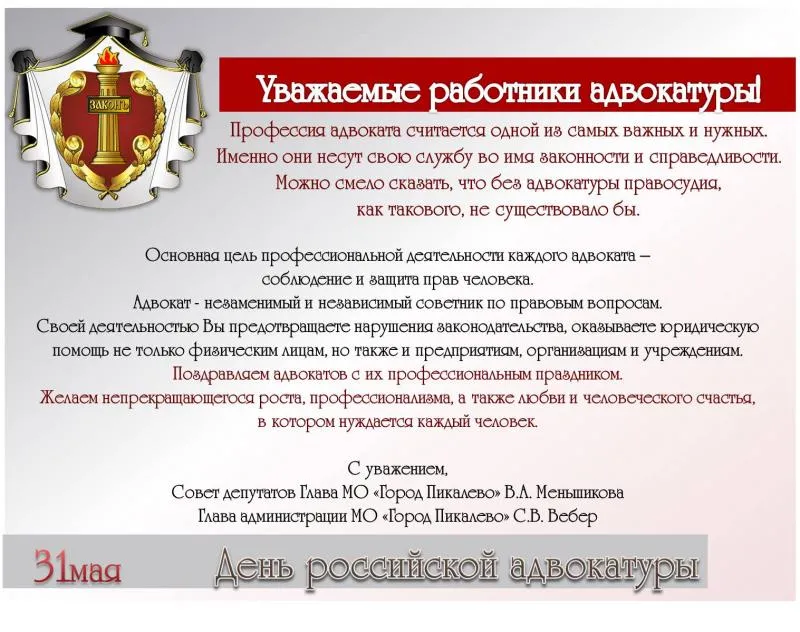 ЗАКОНЪ

Уважаемые работники адвокатуры!

Профессия адвоката считается одной из самых важных и нужных. Именно они несут свою службу во имя законности и справедливости. Можно смело сказать, что без адвокатуры правосудия, как такового, не существовало бы.

Основная цель профессиональной деятельности каждого адвоката – соблюдение и защита прав человека. Адвокат - незаменимый и независимый советник по правовым вопросам. Своей деятельностью Вы предотвращаете нарушения законодательства, оказываете юридическую помощь не только физическим лицам, но также и предприятиям, организациям и учреждениям. Поздравляем адвокатов с их профессиональным праздником. Желаем непрекращающегося роста, профессионализма, а также любви и человеческого счастья, в котором нуждается каждый человек.

С уважением,
Совет депутатов Глава МО «Город Пикалево» В.А. Меньшикова
Глава администрации МО «Город Пикалево» С.В. Вебер

31мая День российской адвокатуры